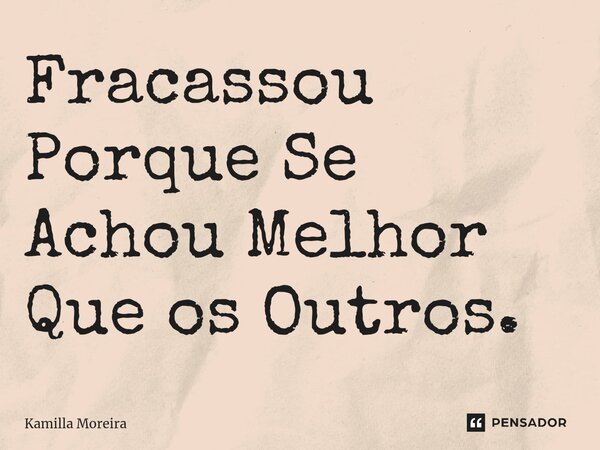 Fracassou Porque Se Achou Melhor Que os Outros.

Kamilla Moreira

PENSADOR